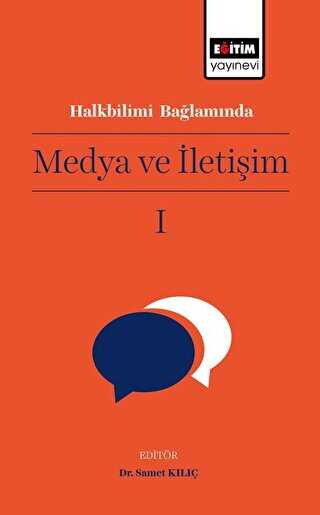 EĞİTİM
yayınevi

Halkbilimi Bağlamında

Medya ve İletişim

I

EDİTÖR
Dr. Samet KILIÇ